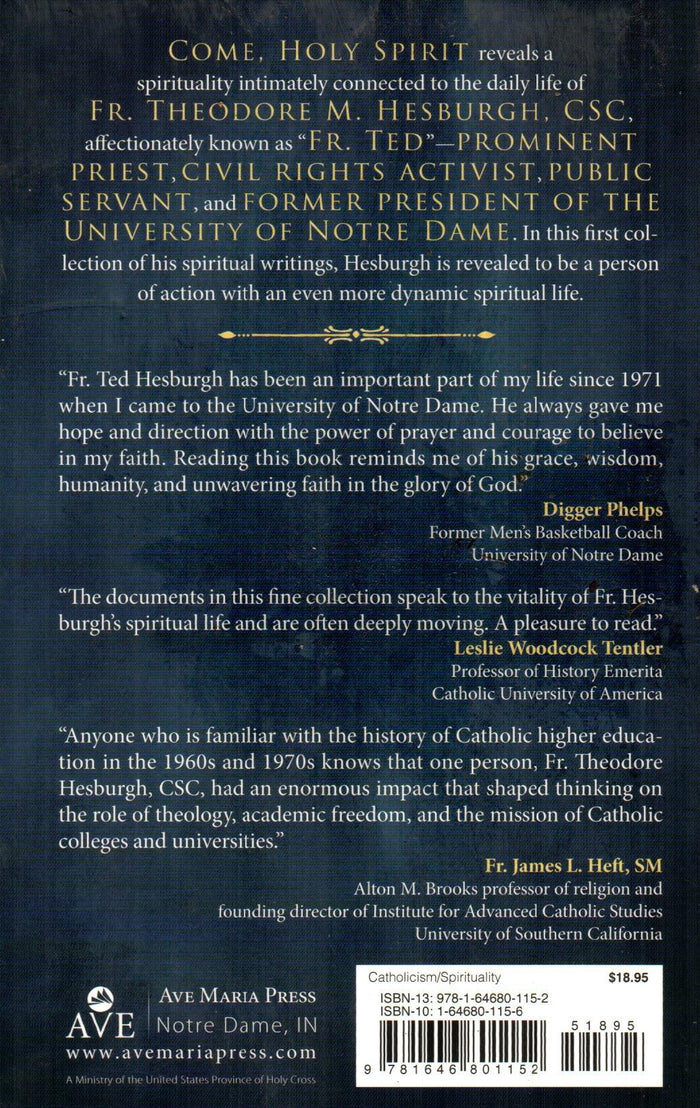 COME, HOLY SPIRIT reveals a spirituality intimately connected to the daily life of FR. THEODORE M. HESBURGH, CSC, affectionately known as "FR. TED"—PROMINENT PRIEST, CIVIL RIGHTS ACTIVIST, PUBLIC SERVANT, and FORMER PRESIDENT OF THE UNIVERSITY OF NOTRE DAME. In this first collection of his spiritual writings, Hesburgh is revealed to be a person of action with an even more dynamic spiritual life.

"Fr. Ted Hesburgh has been an important part of my life since 1971 when I came to the University of Notre Dame. He always gave me hope and direction with the power of prayer and courage to believe in my faith. Reading this book reminds me of his grace, wisdom, humanity, and unwavering faith in the glory of God."

Digger Phelps
Former Men's Basketball Coach
University of Notre Dame

"The documents in this fine collection speak to the vitality of Fr. Hesburgh's spiritual life and are often deeply moving. A pleasure to read."

Leslie Woodcock Tentler
Professor of History Emerita
Catholic University of America

"Anyone who is familiar with the history of Catholic higher education in the 1960s and 1970s knows that one person, Fr. Theodore Hesburgh, CSC, had an enormous impact that shaped thinking on the role of theology, academic freedom, and the mission of Catholic colleges and universities."

Fr. James L. Heft, SM
Alton M. Brooks professor of religion and founding director of Institute for Advanced Catholic Studies
University of Southern California

AVE
AVE MARIA PRESS
Notre Dame, IN
www.avemariapress.com
A Ministry of the United States Province of Holy Cross

Catholicism/Spirituality
$18.95
ISBN-13: 978-1-64680-115-2
ISBN-10: 1-64680-115-6
51895
9 781646 801152